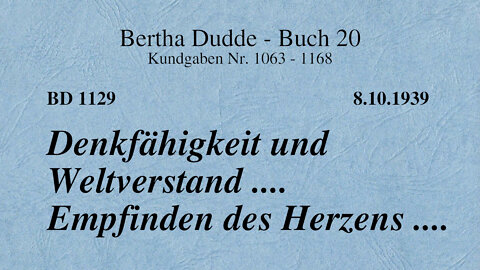 Bertha Dudde - Buch 20
Kundgaben Nr. 1063 - 1168

BD 1129

8.10.1939

Denkfähigkeit und Weltverstand .... Empfinden des Herzens ....